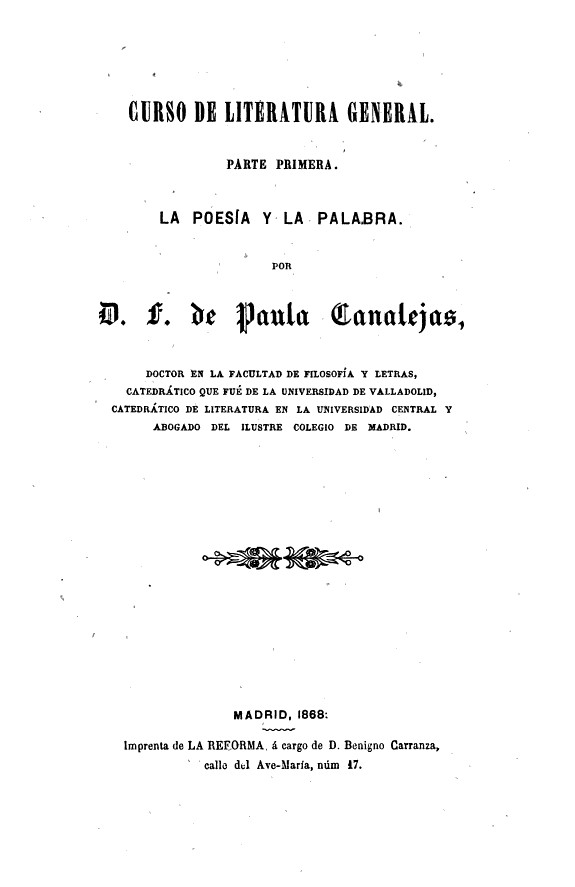 CURSO DE LITERATURA GENERAL.

PARTE PRIMERA.

LA POESÍA Y LA PALABRA.

POR

D. F. de Paula Canalejas,

DOCTOR EN LA FACULTAD DE FILOSOFÍA Y LETRAS, CATEDRÁTICO QUE FUÉ DE LA UNIVERSIDAD DE VALLADOLID, CATEDRÁTICO DE LITERATURA EN LA UNIVERSIDAD CENTRAL Y ABOGADO DEL ILUSTRE COLEGIO DE MADRID.

MADRID, 1868:

Imprenta de LA REFORMA, á cargo de D. Benigno Carranza, calle del Ave-María, núm 17.